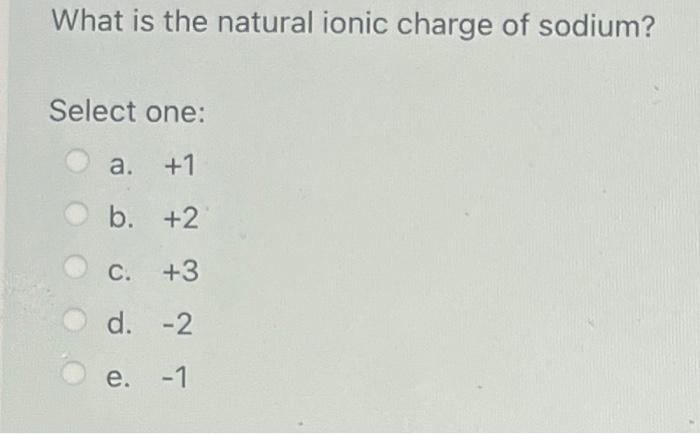 What is the natural ionic charge of sodium?

Select one:

a. +1

b. +2

c. +3

d. -2

e. -1